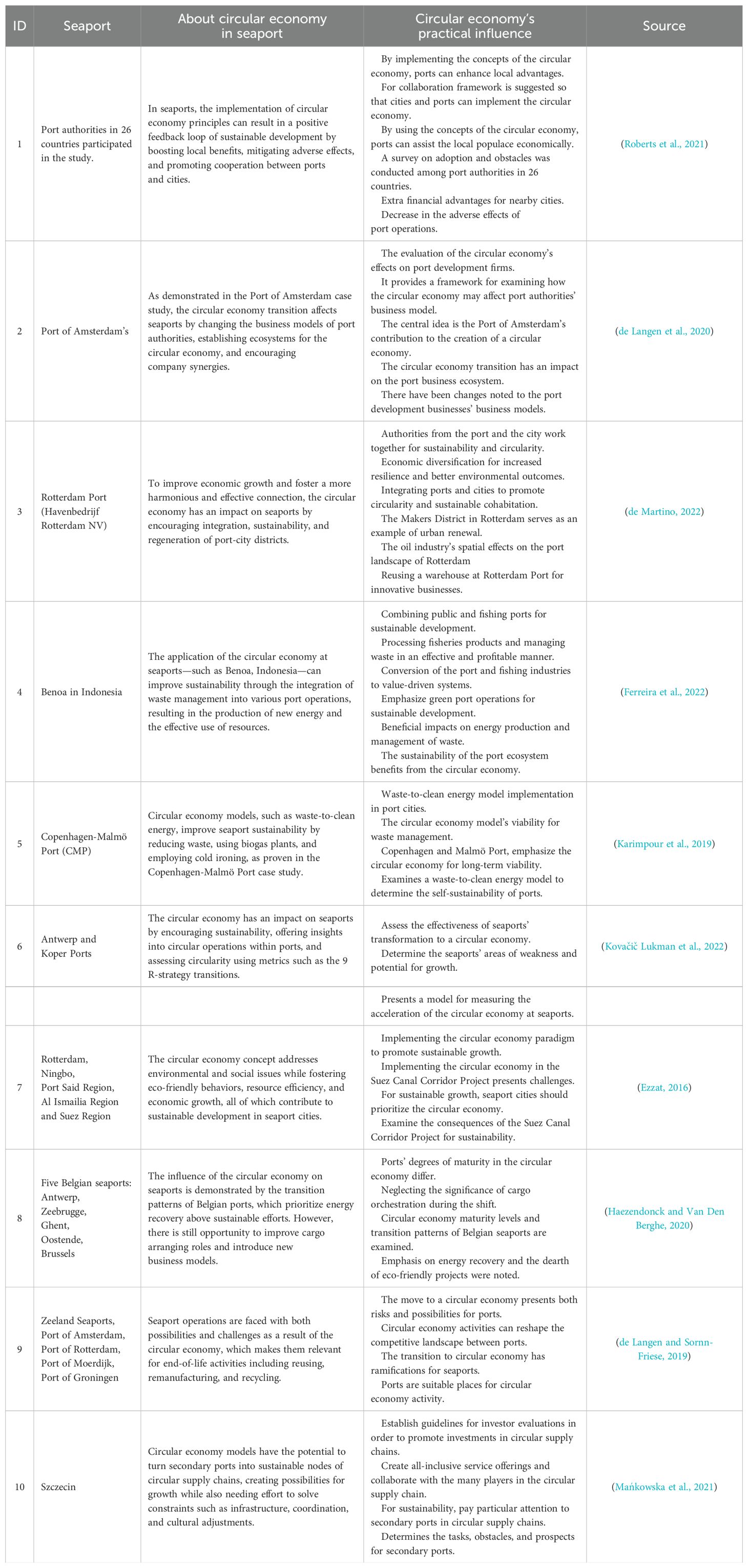 | ID | Seaport | About circular economy in seaport | Circular economy's practical influence | Source |
|---|---|---|---|---|
| 1 | Port authorities in 26 countries participated in the study. | In seaports, the implementation of circular economy principles can result in a positive feedback loop of sustainable development by boosting local benefits, mitigating adverse effects, and promoting cooperation between ports and cities. | By implementing the concepts of the circular economy, ports can enhance local advantages. For collaboration framework is suggested so that cities and ports can implement the circular economy. By using the concepts of the circular economy, ports can assist the local populace economically. A survey on adoption and obstacles was conducted among port authorities in 26 countries. Extra financial advantages for nearby cities. Decrease in the adverse effects of port operations. | (Roberts et al., 2021) |
| 2 | Port of Amsterdam's | As demonstrated in the Port of Amsterdam case study, the circular economy transition affects seaports by changing the business models of port authorities, establishing ecosystems for the circular economy, and encouraging company synergies. | The evaluation of the circular economy's effects on port development firms. It provides a framework for examining how the circular economy may affect port authorities' business model. The central idea is the Port of Amsterdam's contribution to the creation of a circular economy. The circular economy transition has an impact on the port business ecosystem. There have been changes noted to the port development businesses' business models. | (de Langen et al., 2020) |
| 3 | Rotterdam Port (Havenbedrijf Rotterdam NV) | To improve economic growth and foster a more harmonious and effective connection, the circular economy has an impact on seaports by encouraging integration, sustainability, and regeneration of port-city districts. | Authorities from the port and the city work together for sustainability and circularity. Economic diversification for increased resilience and better environmental outcomes. Integrating ports and cities to promote circularity and sustainable cohabitation. The Makers District in Rotterdam serves as an example of urban renewal. The oil industry's spatial effects on the port landscape of Rotterdam Reusing a warehouse at Rotterdam Port for innovative businesses. | (de Martino, 2022) |
| 4 | Benoa in Indonesia | The application of the circular economy at seaports—such as Benoa, Indonesia—can improve sustainability through the integration of waste management into various port operations, resulting in the production of new energy and the effective use of resources. | Combining public and fishing ports for sustainable development. Processing fisheries products and managing waste in an effective and profitable manner. Conversion of the port and fishing industries to value-driven systems. Emphasize green port operations for sustainable development. Beneficial impacts on energy production and management of waste. The sustainability of the port ecosystem benefits from the circular economy. | (Ferreira et al., 2022) |
| 5 | Copenhagen-Malmö Port (CMP) | Circular economy models, such as waste-to-clean energy, improve seaport sustainability by reducing waste, using biogas plants, and employing cold ironing, as proven in the Copenhagen-Malmö Port case study. | Waste-to-clean energy model implementation in port cities. The circular economy model's viability for waste management. Copenhagen and Malmö Port, emphasize the circular economy for long-term viability. Examines a waste-to-clean energy model to determine the self-sustainability of ports. | (Karimpour et al., 2019) |
| 6 | Antwerp and Koper Ports | The circular economy has an impact on seaports by encouraging sustainability, offering insights into circular operations within ports, and assessing circularity using metrics such as the 9 R-strategy transitions. | Assess the effectiveness of seaports' transformation to a circular economy. Determine the seaports' areas of weakness and potential for growth. | (Kovačič Lukman et al., 2022) |
| | | | Presents a model for measuring the acceleration of the circular economy at seaports. | |
| 7 | Rotterdam, Ningbo, Port Said Region, Al Ismailia Region and Suez Region | The circular economy concept addresses environmental and social issues while fostering eco-friendly behaviors, resource efficiency, and economic growth, all of which contribute to sustainable development in seaport cities. | Implementing the circular economy paradigm to promote sustainable growth. Implementing the circular economy in the Suez Canal Corridor Project presents challenges. For sustainable growth, seaport cities should prioritize the circular economy. Examine the consequences of the Suez Canal Corridor Project for sustainability. | (Ezzat, 2016) |
| 8 | Five Belgian seaports: Antwerp, Zeebrugge, Ghent, Oostende, Brussels | The influence of the circular economy on seaports is demonstrated by the transition patterns of Belgian ports, which prioritize energy recovery above sustainable efforts. However, there is still opportunity to improve cargo arranging roles and introduce new business models. | Ports' degrees of maturity in the circular economy differ. Neglecting the significance of cargo orchestration during the shift. Circular economy maturity levels and transition patterns of Belgian seaports are examined. Emphasis on energy recovery and the dearth of eco-friendly projects were noted. | (Haezendonck and Van Den Berghe, 2020) |
| 9 | Zeeland Seaports, Port of Amsterdam, Port of Rotterdam, Port of Moerdijk, Port of Groningen | Seaport operations are faced with both possibilities and challenges as a result of the circular economy, which makes them relevant for end-of-life activities including reusing, remanufacturing, and recycling. | The move to a circular economy presents both risks and possibilities for ports. Circular economy activities can reshape the competitive landscape between ports. The transition to circular economy has ramifications for seaports. Ports are suitable places for circular economy activity. | (de Langen and Sornn-Friese, 2019) |
| 10 | Szczecin | Circular economy models have the potential to turn secondary ports into sustainable nodes of circular supply chains, creating possibilities for growth while also needing effort to solve constraints such as infrastructure, coordination, and cultural adjustments. | Establish guidelines for investor evaluations in order to promote investments in circular supply chains. Create all-inclusive service offerings and collaborate with the many players in the circular supply chain. For sustainability, pay particular attention to secondary ports in circular supply chains. Determines the tasks, obstacles, and prospects for secondary ports. | (Mańkowska et al., 2021) |